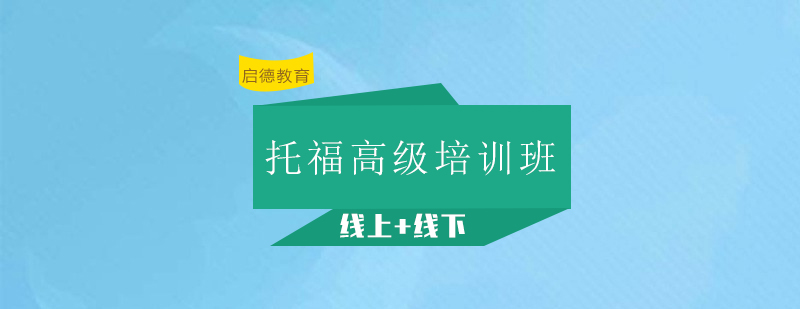 启德教育

托福高级培训班

线上+线下